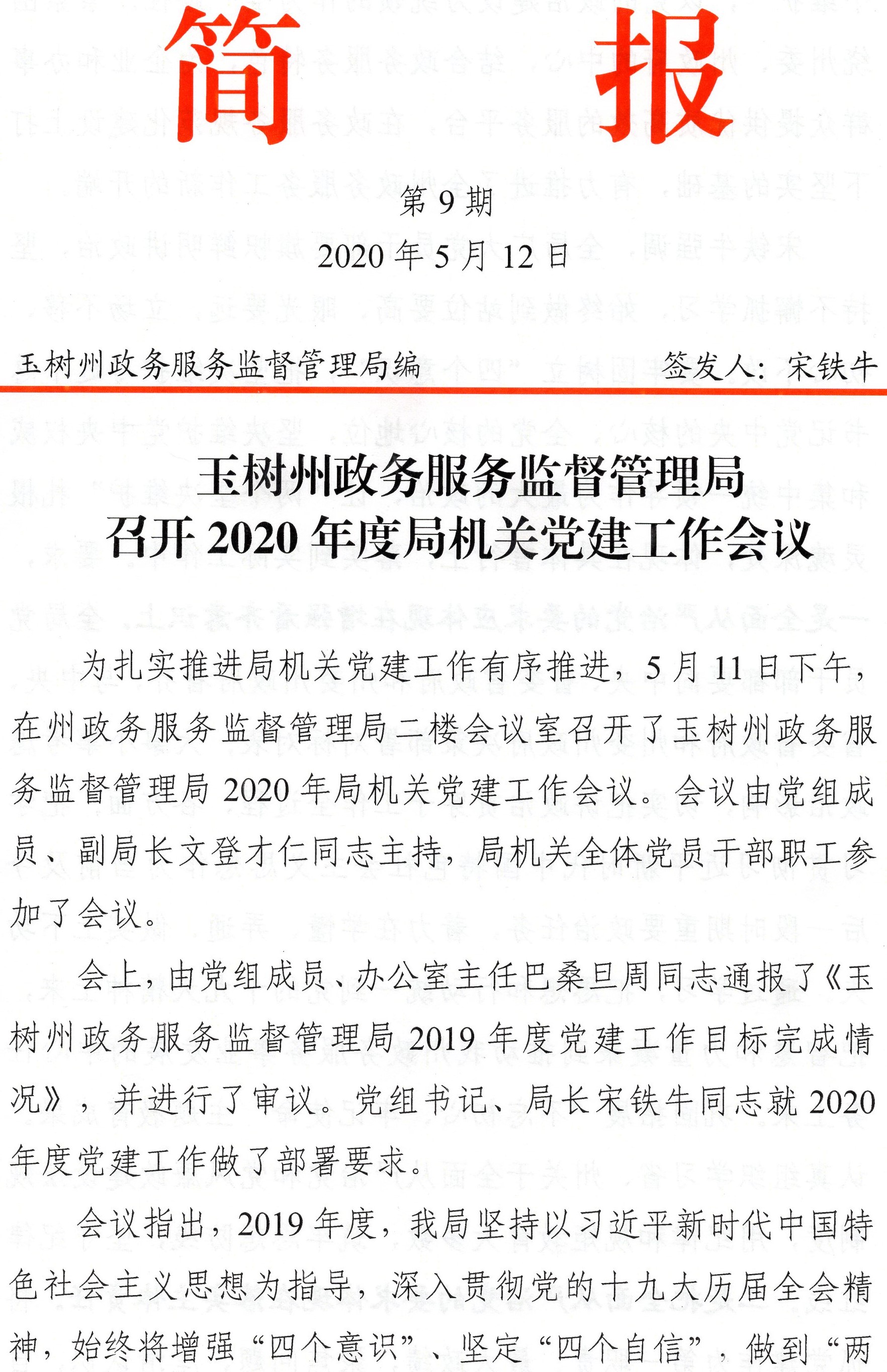 简　报

第 9 期

2020 年 5 月 12 日

玉树州政务服务监督管理局编　　签发人：宋铁牛

玉树州政务服务监督管理局
召开 2020 年度局机关党建工作会议

为扎实推进局机关党建工作有序推进，5 月 11 日下午，在州政务服务监督管理局二楼会议室召开了玉树州政务服务监督管理局 2020 年局机关党建工作会议。会议由党组成员、副局长文登才仁同志主持，局机关全体党员干部职工参加了会议。

会上，由党组成员、办公室主任巴桑旦周同志通报了《玉树州政务服务监督管理局 2019 年度党建工作目标完成情况》，并进行了审议。党组书记、局长宋铁牛同志就 2020 年度党建工作做了部署要求。

会议指出，2019 年度，我局坚持以习近平新时代中国特色社会主义思想为指导，深入贯彻党的十九大历届全会精神，始终将增强“四个意识”、坚定“四个自信”，做到“两